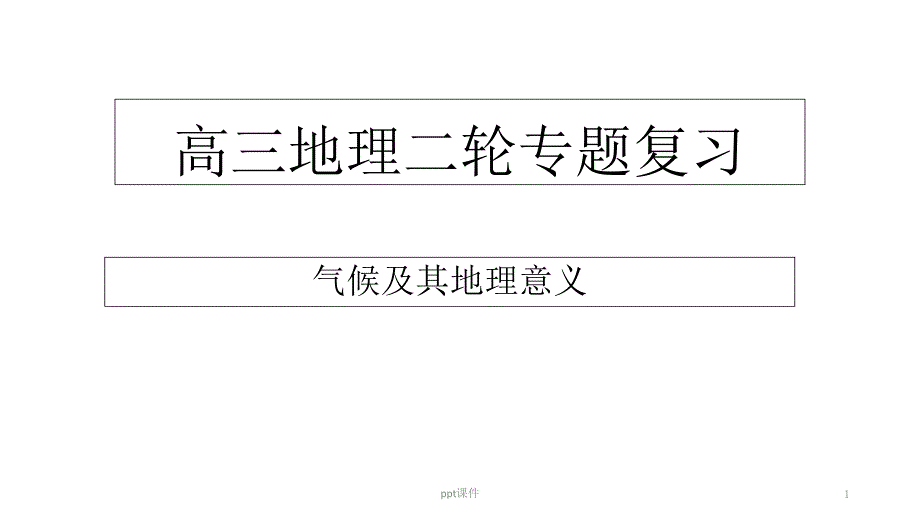 高三地理二轮专题复习

气候及其地理意义

ppt课件

1